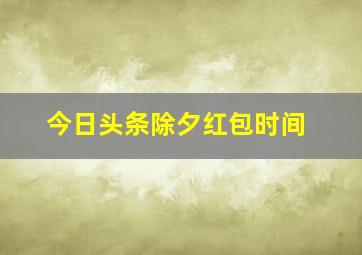 今日头条除夕红包时间